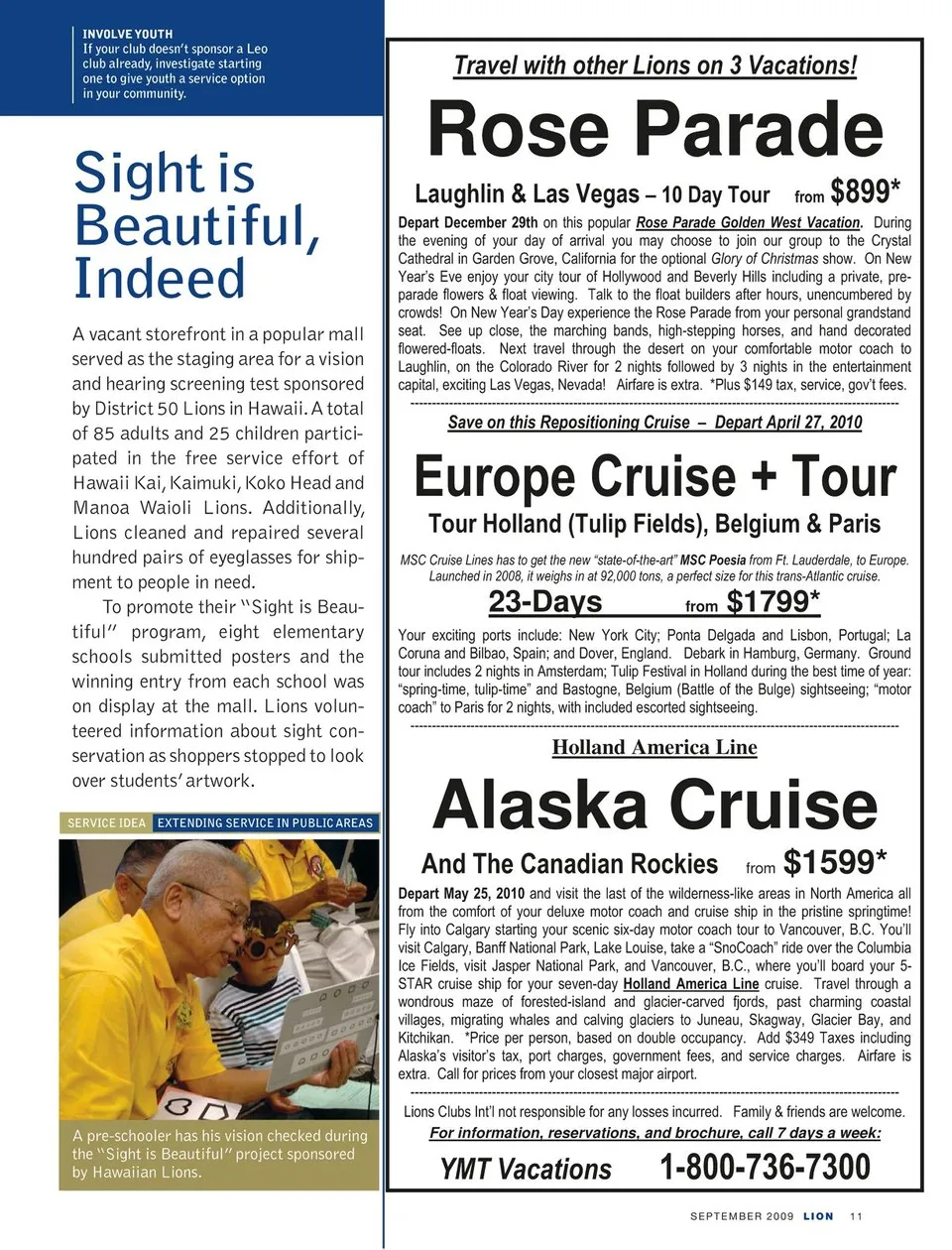 INVOLVE YOUTH
If your club doesn't sponsor a Leo club already, investigate starting one to give youth a service option in your community.

Sight is Beautiful, Indeed

A vacant storefront in a popular mall served as the staging area for a vision and hearing screening test sponsored by District 50 Lions in Hawaii. A total of 85 adults and 25 children participated in the free service effort of Hawaii Kai, Kaimuki, Koko Head and Manoa Waioli Lions. Additionally, Lions cleaned and repaired several hundred pairs of eyeglasses for shipment to people in need.

To promote their "Sight is Beautiful" program, eight elementary schools submitted posters and the winning entry from each school was on display at the mall. Lions volunteered information about sight conservation as shoppers stopped to look over students' artwork.

SERVICE IDEA EXTENDING SERVICE IN PUBLIC AREAS

A pre-schooler has his vision checked during the "Sight is Beautiful" project sponsored by Hawaiian Lions.

Travel with other Lions on 3 Vacations!

Rose Parade

Laughlin & Las Vegas – 10 Day Tour from $899*

Depart December 29th on this popular Rose Parade Golden West Vacation. During the evening of your day of arrival you may choose to join our group to the Crystal Cathedral in Garden Grove, California for the optional Glory of Christmas show. On New Year's Eve enjoy your city tour of Hollywood and Beverly Hills including a private, pre-parade flowers & float viewing. Talk to the float builders after hours, unencumbered by crowds! On New Year's Day experience the Rose Parade from your personal grandstand seat. See up close, the marching bands, high-stepping horses, and hand decorated flowered-floats. Next travel through the desert on your comfortable motor coach to Laughlin, on the Colorado River for 2 nights followed by 3 nights in the entertainment capital, exciting Las Vegas, Nevada! Airfare is extra. *Plus $149 tax, service, gov't fees.

Save on this Repositioning Cruise – Depart April 27, 2010

Europe Cruise + Tour

Tour Holland (Tulip Fields), Belgium & Paris

MSC Cruise Lines has to get the new "state-of-the-art" MSC Poesia from Ft. Lauderdale, to Europe. Launched in 2008, it weighs in at 92,000 tons, a perfect size for this trans-Atlantic cruise.

23-Days from $1799*

Your exciting ports include: New York City; Ponta Delgada and Lisbon, Portugal; La Coruna and Bilbao, Spain; and Dover, England. Debark in Hamburg, Germany. Ground tour includes 2 nights in Amsterdam; Tulip Festival in Holland during the best time of year: "spring-time, tulip-time" and Bastogne, Belgium (Battle of the Bulge) sightseeing; "motor coach" to Paris for 2 nights, with included escorted sightseeing.

Holland America Line

Alaska Cruise

And The Canadian Rockies from $1599*

Depart May 25, 2010 and visit the last of the wilderness-like areas in North America all from the comfort of your deluxe motor coach and cruise ship in the pristine springtime! Fly into Calgary starting your scenic six-day motor coach tour to Vancouver, B.C. You'll visit Calgary, Banff National Park, Lake Louise, take a "SnoCoach" ride over the Columbia Ice Fields, visit Jasper National Park, and Vancouver, B.C., where you'll board your 5-STAR cruise ship for your seven-day Holland America Line cruise. Travel through a wondrous maze of forested-island and glacier-carved fjords, past charming coastal villages, migrating whales and calving glaciers to Juneau, Skagway, Glacier Bay, and Kitchikan. *Price per person, based on double occupancy. Add $349 Taxes including Alaska's visitor's tax, port charges, government fees, and service charges. Airfare is extra. Call for prices from your closest major airport.

Lions Clubs Int'l not responsible for any losses incurred. Family & friends are welcome.
For information, reservations, and brochure, call 7 days a week:

YMT Vacations 1-800-736-7300

SEPTEMBER 2009 LION 11